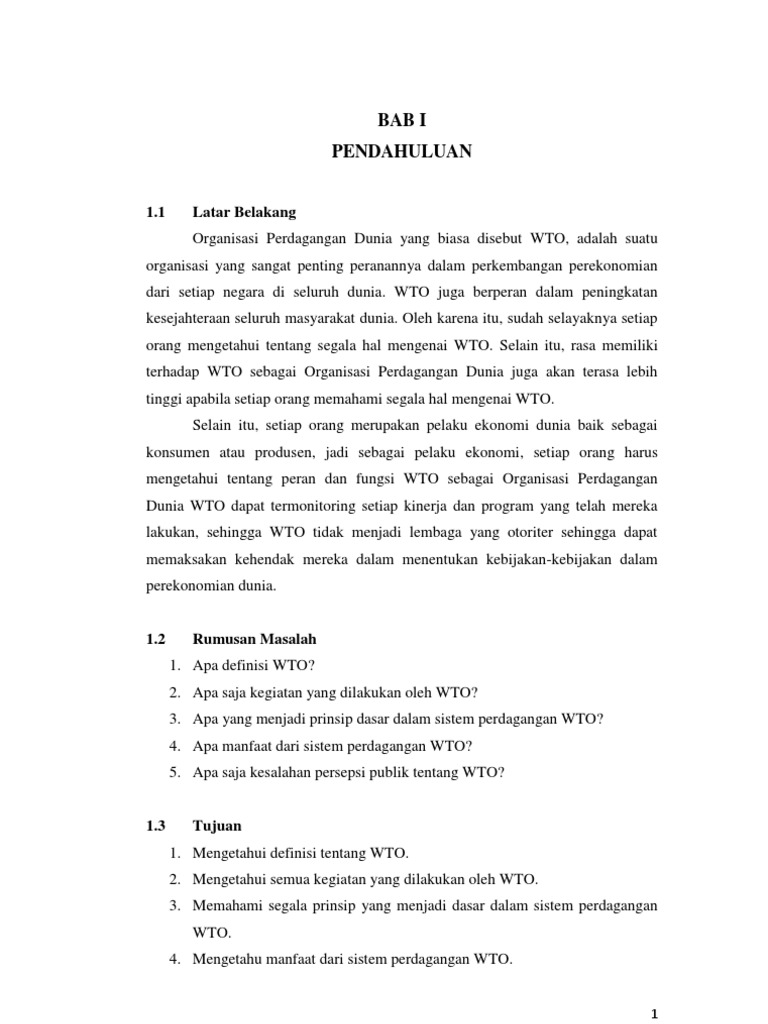 BAB I
PENDAHULUAN

1.1 Latar Belakang

Organisasi Perdagangan Dunia yang biasa disebut WTO, adalah suatu organisasi yang sangat penting peranannya dalam perkembangan perekonomian dari setiap negara di seluruh dunia. WTO juga berperan dalam peningkatan kesejahteraan seluruh masyarakat dunia. Oleh karena itu, sudah selayaknya setiap orang mengetahui tentang segala hal mengenai WTO. Selain itu, rasa memiliki terhadap WTO sebagai Organisasi Perdagangan Dunia juga akan terasa lebih tinggi apabila setiap orang memahami segala hal mengenai WTO.

Selain itu, setiap orang merupakan pelaku ekonomi dunia baik sebagai konsumen atau produsen, jadi sebagai pelaku ekonomi, setiap orang harus mengetahui tentang peran dan fungsi WTO sebagai Organisasi Perdagangan Dunia WTO dapat termonitoring setiap kinerja dan program yang telah mereka lakukan, sehingga WTO tidak menjadi lembaga yang otoriter sehingga dapat memaksakan kehendak mereka dalam menentukan kebijakan-kebijakan dalam perekonomian dunia.

1.2 Rumusan Masalah

1. Apa definisi WTO?
2. Apa saja kegiatan yang dilakukan oleh WTO?
3. Apa yang menjadi prinsip dasar dalam sistem perdagangan WTO?
4. Apa manfaat dari sistem perdagangan WTO?
5. Apa saja kesalahan persepsi publik tentang WTO?

1.3 Tujuan

1. Mengetahui definisi tentang WTO.
2. Mengetahui semua kegiatan yang dilakukan oleh WTO.
3. Memahami segala prinsip yang menjadi dasar dalam sistem perdagangan WTO.
4. Mengetahu manfaat dari sistem perdagangan WTO.

1